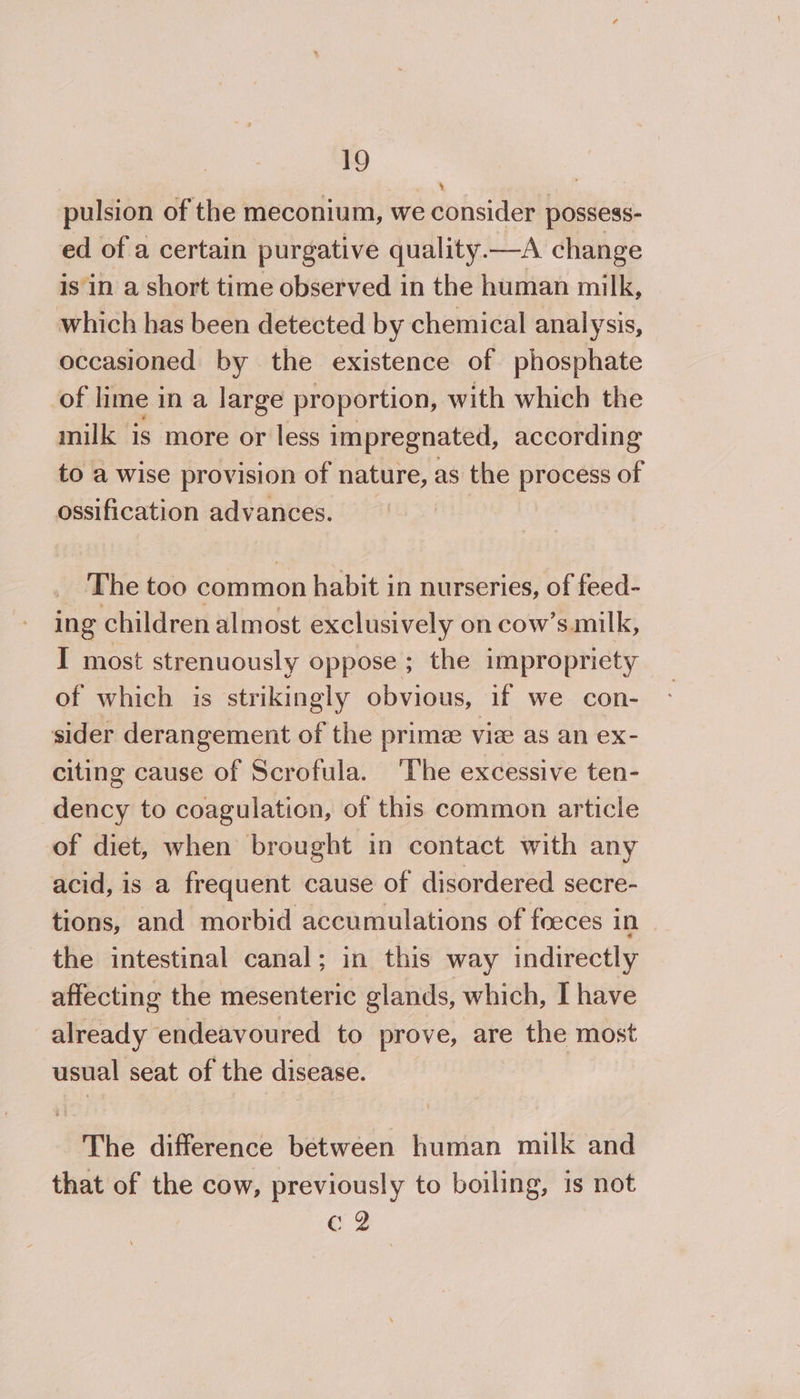 19

pulsion of the meconium, we consider possessed of a certain purgative quality.—A change is in a short time observed in the human milk, which has been detected by chemical analysis, occasioned by the existence of phosphate of lime in a large proportion, with which the milk is more or less impregnated, according to a wise provision of nature, as the process of ossification advances.

The too common habit in nurseries, of feeding children almost exclusively on cow's milk, I most strenuously oppose; the impropriety of which is strikingly obvious, if we consider derangement of the primæ viæ as an exciting cause of Scrofula. The excessive tendency to coagulation, of this common article of diet, when brought in contact with any acid, is a frequent cause of disordered secretions, and morbid accumulations of fœces in the intestinal canal; in this way indirectly affecting the mesenteric glands, which, I have already endeavoured to prove, are the most usual seat of the disease.

The difference between human milk and that of the cow, previously to boiling, is not

c 2